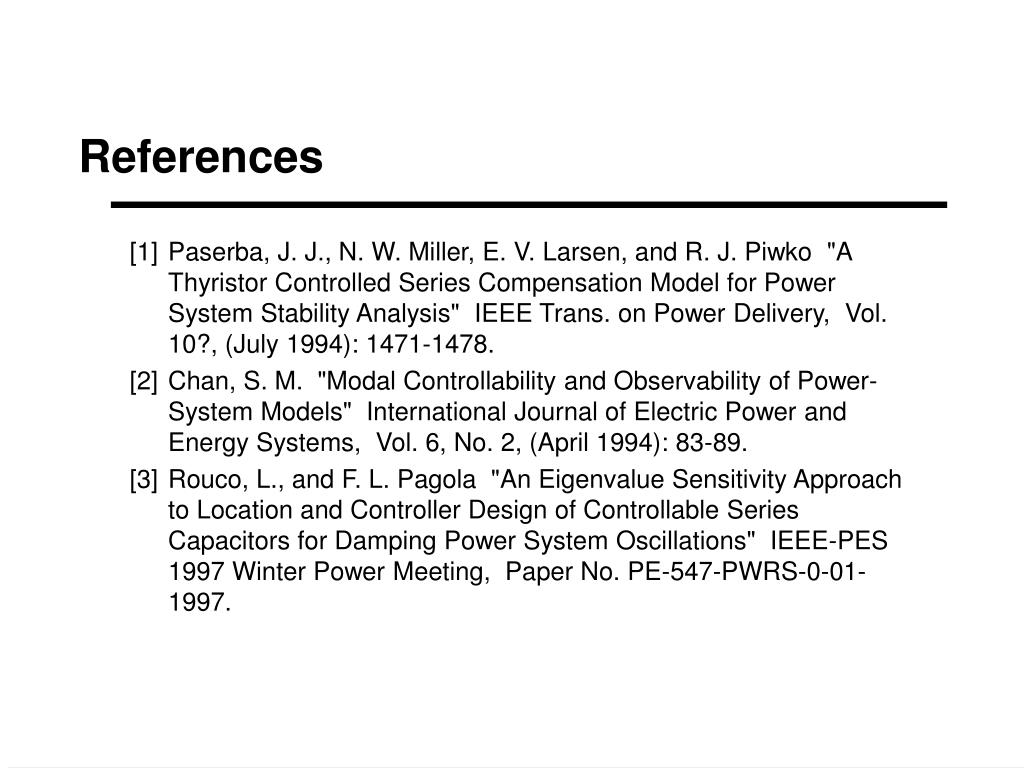 References

[1] Paserba, J. J., N. W. Miller, E. V. Larsen, and R. J. Piwko "A Thyristor Controlled Series Compensation Model for Power System Stability Analysis" IEEE Trans. on Power Delivery, Vol. 10?, (July 1994): 1471-1478.

[2] Chan, S. M. "Modal Controllability and Observability of Power-System Models" International Journal of Electric Power and Energy Systems, Vol. 6, No. 2, (April 1994): 83-89.

[3] Rouco, L., and F. L. Pagola "An Eigenvalue Sensitivity Approach to Location and Controller Design of Controllable Series Capacitors for Damping Power System Oscillations" IEEE-PES 1997 Winter Power Meeting, Paper No. PE-547-PWRS-0-01-1997.